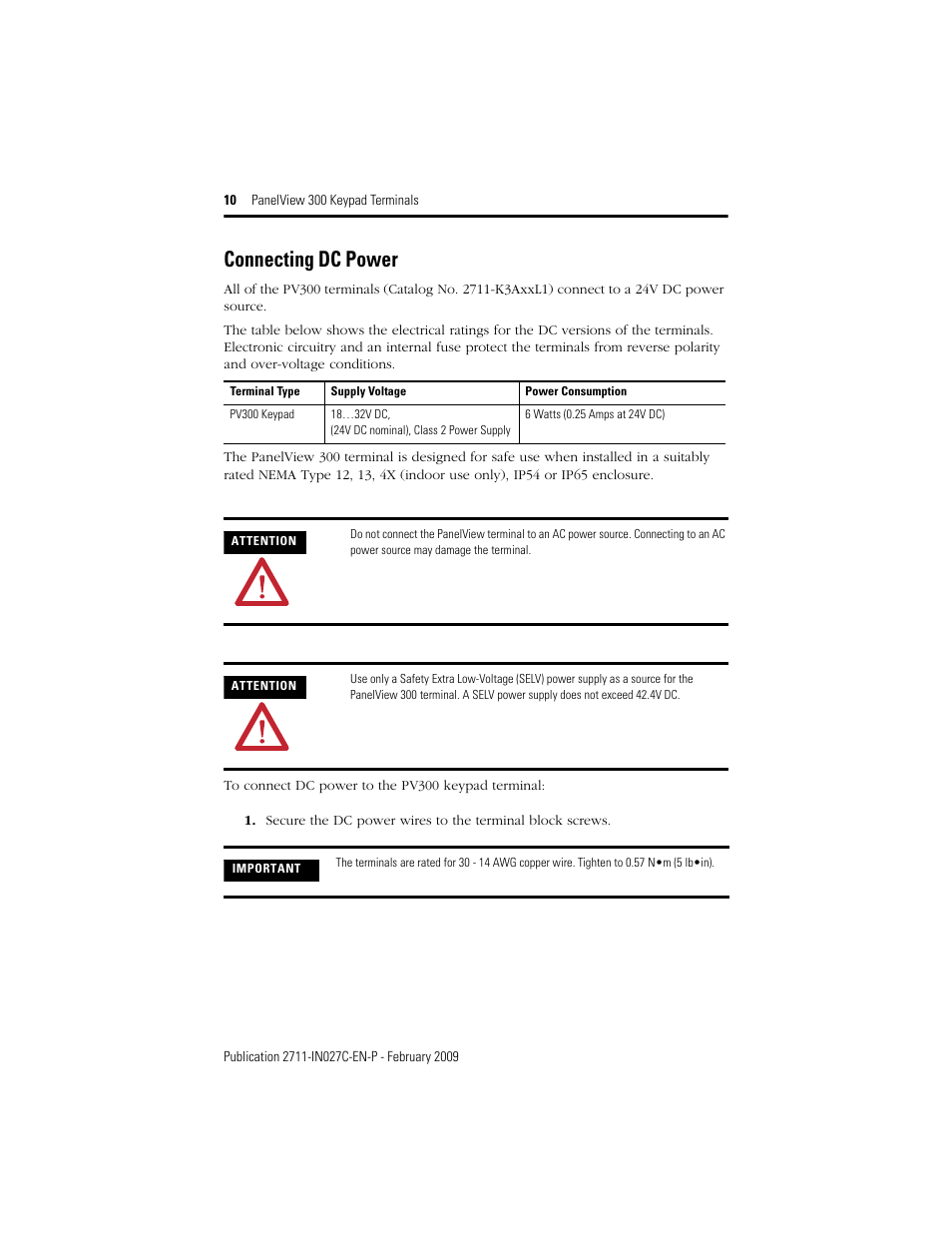 10 PanelView 300 Keypad Terminals

Connecting DC Power

All of the PV300 terminals (Catalog No. 2711-K3AxxL1) connect to a 24V DC power source.

The table below shows the electrical ratings for the DC versions of the terminals. Electronic circuitry and an internal fuse protect the terminals from reverse polarity and over-voltage conditions.

| Terminal Type | Supply Voltage | Power Consumption |
|---|---|---|
| PV300 Keypad | 18…32V DC, (24V DC nominal), Class 2 Power Supply | 6 Watts (0.25 Amps at 24V DC) |

The PanelView 300 terminal is designed for safe use when installed in a suitably rated NEMA Type 12, 13, 4X (indoor use only), IP54 or IP65 enclosure.

ATTENTION

Do not connect the PanelView terminal to an AC power source. Connecting to an AC power source may damage the terminal.

ATTENTION

Use only a Safety Extra Low-Voltage (SELV) power supply as a source for the PanelView 300 terminal. A SELV power supply does not exceed 42.4V DC.

To connect DC power to the PV300 keypad terminal:

1. Secure the DC power wires to the terminal block screws.

IMPORTANT

The terminals are rated for 30 - 14 AWG copper wire. Tighten to 0.57 N•m (5 lb•in).

Publication 2711-IN027C-EN-P - February 2009